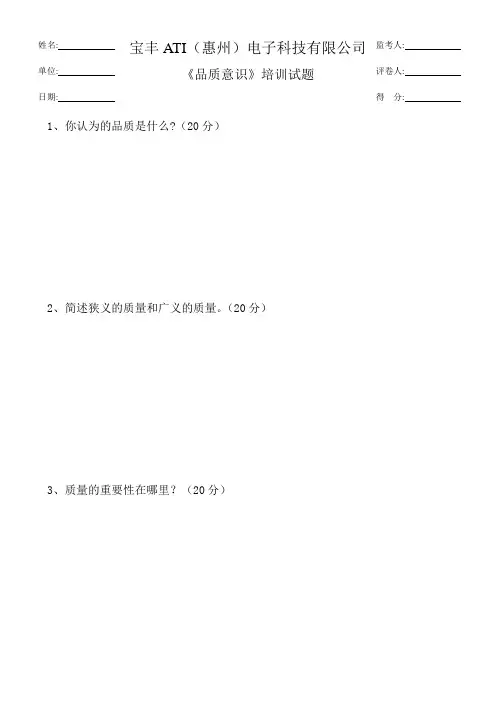 姓名:____ 宝丰ATI（惠州）电子科技有限公司 监考人:____

单位:____ 《品质意识》培训试题 评卷人:____

日期:____ 得 分:____

1、你认为的品质是什么?（20分）

2、简述狭义的质量和广义的质量。（20分）

3、质量的重要性在哪里？（20分）